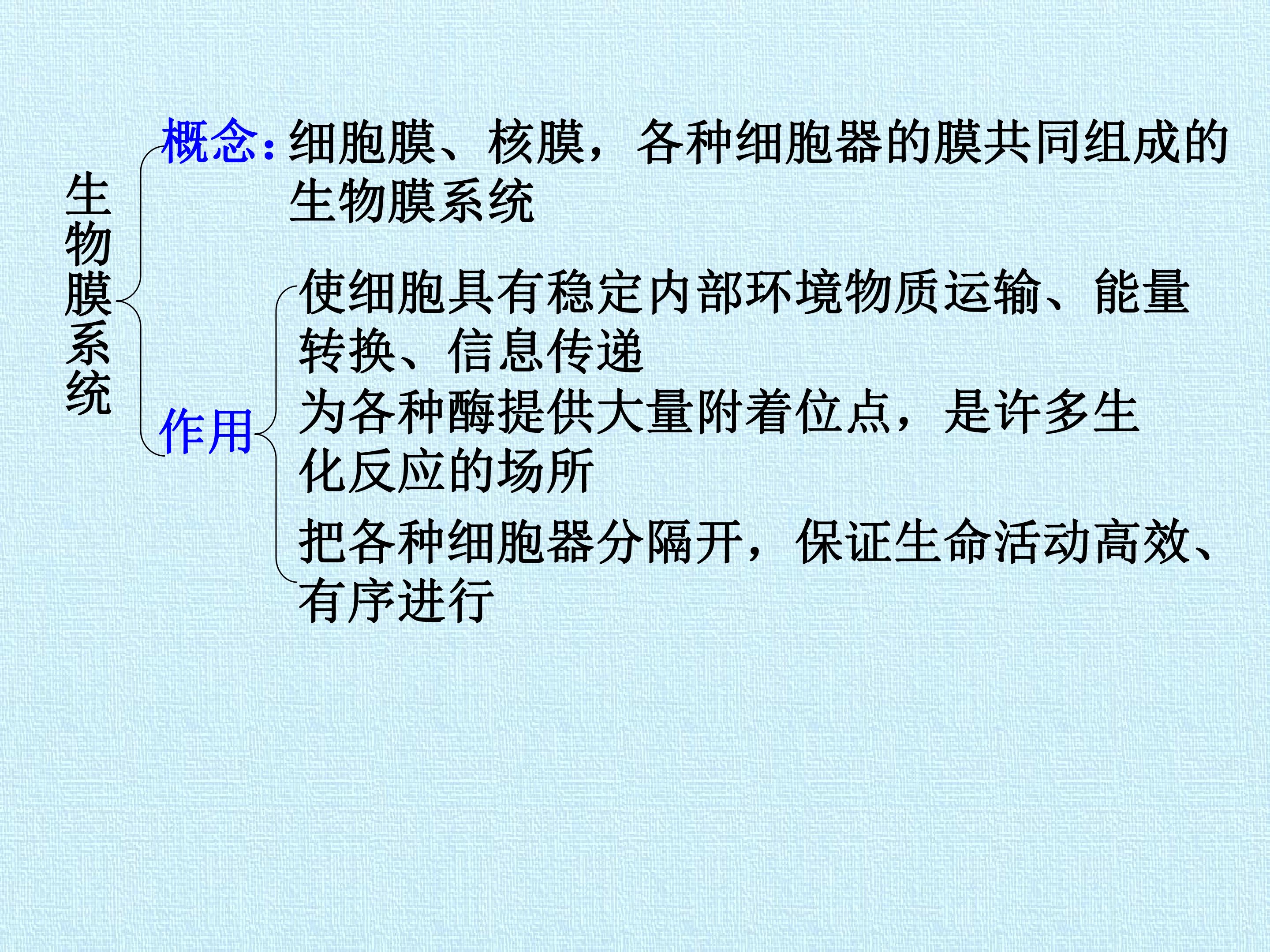 生物膜系统

概念：细胞膜、核膜，各种细胞器的膜共同组成的生物膜系统

作用

使细胞具有稳定内部环境物质运输、能量转换、信息传递

为各种酶提供大量附着位点，是许多生化反应的场所

把各种细胞器分隔开，保证生命活动高效、有序进行